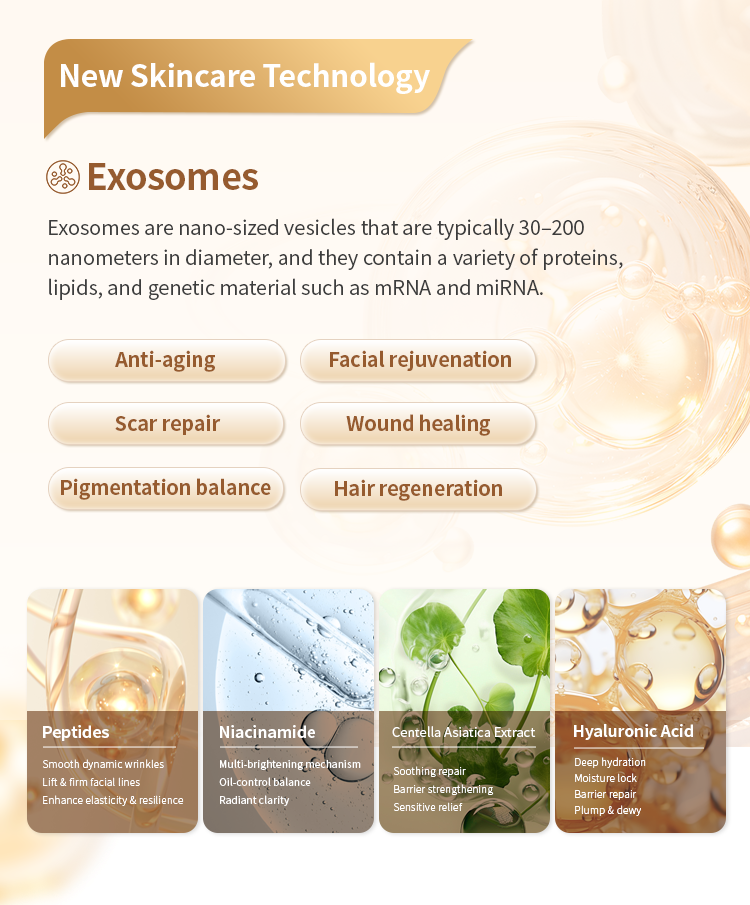 New Skincare Technology

Exosomes

Exosomes are nano-sized vesicles that are typically 30–200 nanometers in diameter, and they contain a variety of proteins, lipids, and genetic material such as mRNA and miRNA.

Anti-aging

Facial rejuvenation

Scar repair

Wound healing

Pigmentation balance

Hair regeneration

Peptides
Smooth dynamic wrinkles
Lift & firm facial lines
Enhance elasticity & resilience

Niacinamide
Multi-brightening mechanism
Oil-control balance
Radiant clarity

Centella Asiatica Extract
Soothing repair
Barrier strengthening
Sensitive relief

Hyaluronic Acid
Deep hydration
Moisture lock
Barrier repair
Plump & dewy